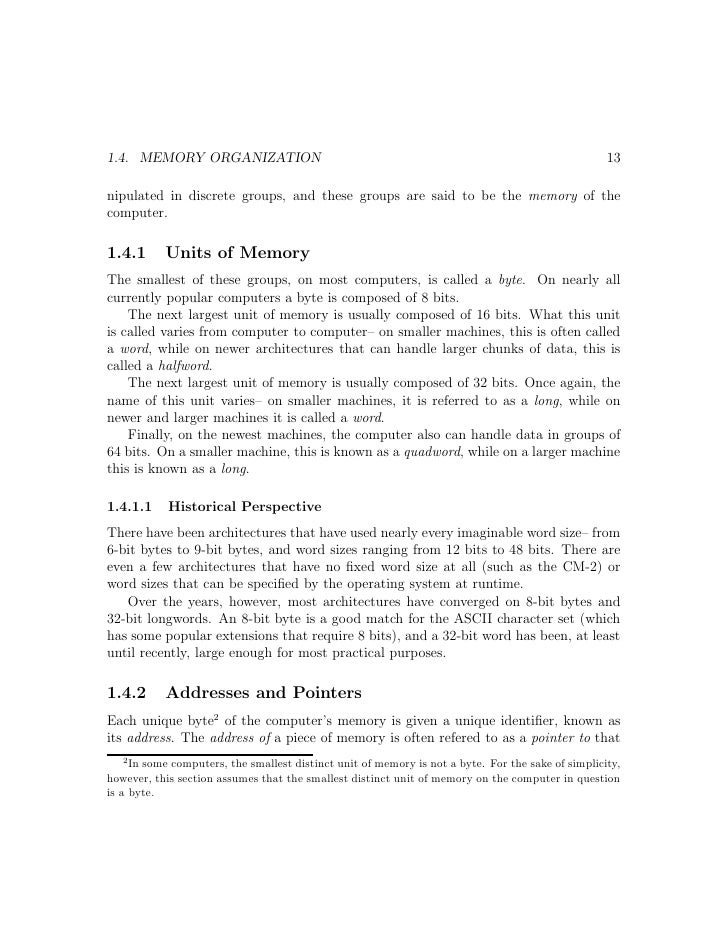 1.4. MEMORY ORGANIZATION 13

nipulated in discrete groups, and these groups are said to be the memory of the computer.

1.4.1 Units of Memory

The smallest of these groups, on most computers, is called a byte. On nearly all currently popular computers a byte is composed of 8 bits.

The next largest unit of memory is usually composed of 16 bits. What this unit is called varies from computer to computer– on smaller machines, this is often called a word, while on newer architectures that can handle larger chunks of data, this is called a halfword.

The next largest unit of memory is usually composed of 32 bits. Once again, the name of this unit varies– on smaller machines, it is referred to as a long, while on newer and larger machines it is called a word.

Finally, on the newest machines, the computer also can handle data in groups of 64 bits. On a smaller machine, this is known as a quadword, while on a larger machine this is known as a long.

1.4.1.1 Historical Perspective

There have been architectures that have used nearly every imaginable word size– from 6-bit bytes to 9-bit bytes, and word sizes ranging from 12 bits to 48 bits. There are even a few architectures that have no fixed word size at all (such as the CM-2) or word sizes that can be specified by the operating system at runtime.

Over the years, however, most architectures have converged on 8-bit bytes and 32-bit longwords. An 8-bit byte is a good match for the ASCII character set (which has some popular extensions that require 8 bits), and a 32-bit word has been, at least until recently, large enough for most practical purposes.

1.4.2 Addresses and Pointers

Each unique byte$^2$ of the computer's memory is given a unique identifier, known as its address. The address of a piece of memory is often refered to as a pointer to that

$^2$In some computers, the smallest distinct unit of memory is not a byte. For the sake of simplicity, however, this section assumes that the smallest distinct unit of memory on the computer in question is a byte.